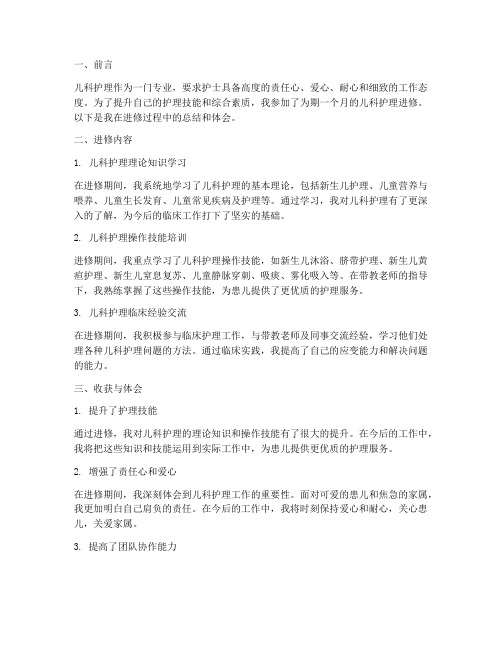 一、前言

儿科护理作为一门专业，要求护士具备高度的责任心、爱心、耐心和细致的工作态度。为了提升自己的护理技能和综合素质，我参加了为期一个月的儿科护理进修。以下是我在进修过程中的总结和体会。

二、进修内容

1. 儿科护理理论知识学习

在进修期间，我系统地学习了儿科护理的基本理论，包括新生儿护理、儿童营养与喂养、儿童生长发育、儿童常见疾病及护理等。通过学习，我对儿科护理有了更深入的了解，为今后的临床工作打下了坚实的基础。

2. 儿科护理操作技能培训

进修期间，我重点学习了儿科护理操作技能，如新生儿沐浴、脐带护理、新生儿黄疸护理、新生儿窒息复苏、儿童静脉穿刺、吸痰、雾化吸入等。在带教老师的指导下，我熟练掌握了这些操作技能，为患儿提供了更优质的护理服务。

3. 儿科护理临床经验交流

在进修期间，我积极参与临床护理工作，与带教老师及同事交流经验，学习他们处理各种儿科护理问题的方法。通过临床实践，我提高了自己的应变能力和解决问题的能力。

三、收获与体会

1. 提升了护理技能

通过进修，我对儿科护理的理论知识和操作技能有了很大的提升。在今后的工作中，我将把这些知识和技能运用到实际工作中，为患儿提供更优质的护理服务。

2. 增强了责任心和爱心

在进修期间，我深刻体会到儿科护理工作的重要性。面对可爱的患儿和焦急的家属，我更加明白自己肩负的责任。在今后的工作中，我将时刻保持爱心和耐心，关心患儿，关爱家属。

3. 提高了团队协作能力